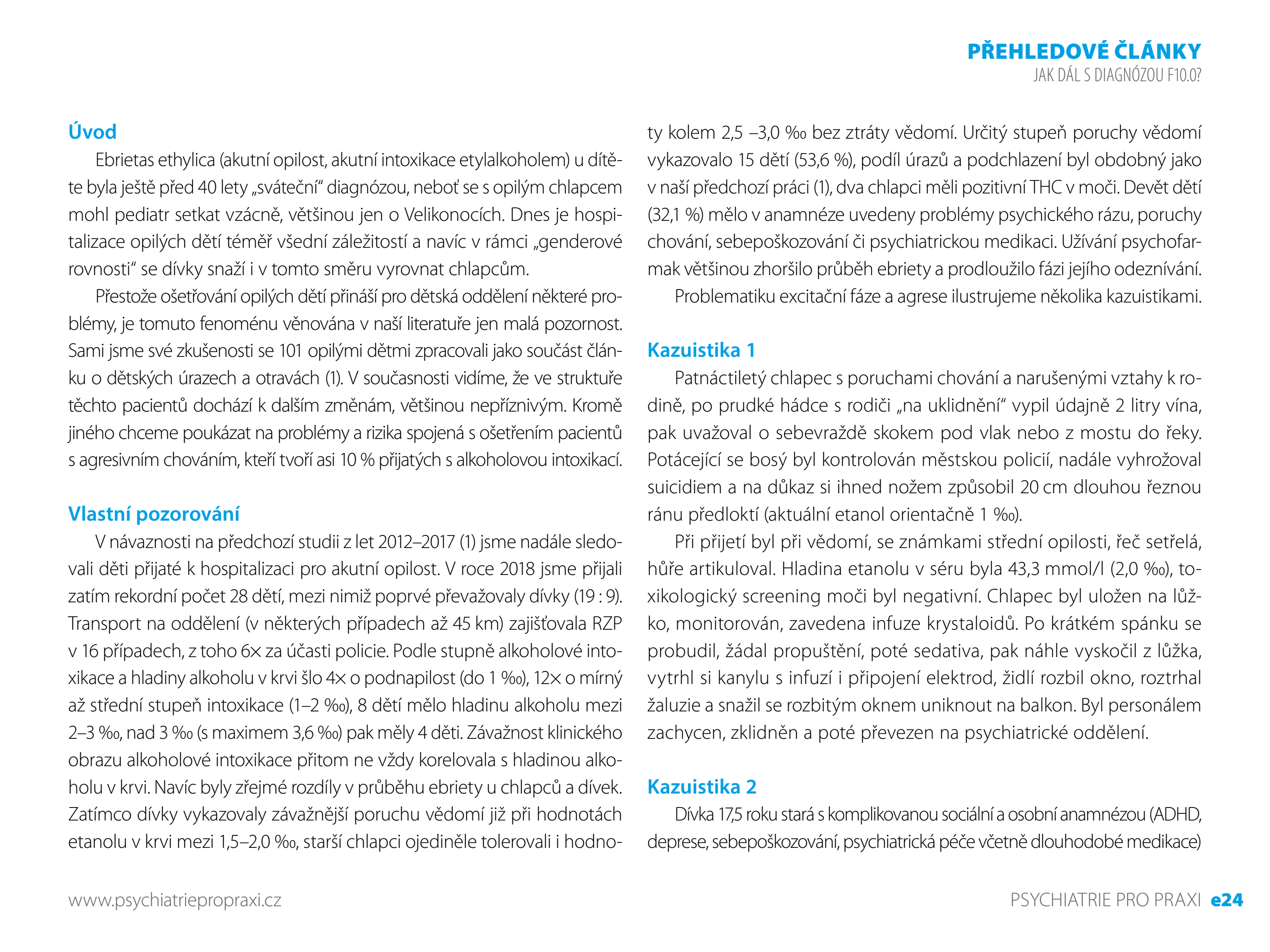 PŘEHLEDOVÉ ČLÁNKY
JAK DÁL S DIAGNÓZOU F10.0?

Úvod

Ebrietas ethylica (akutní opilost, akutní intoxikace etylalkoholem) u dítěte byla ještě před 40 lety „sváteční“ diagnózou, neboť se s opilým chlapcem mohl pediatr setkat vzácně, většinou jen o Velikonocích. Dnes je hospitalizace opilých dětí téměř všední záležitostí a navíc v rámci „genderové rovnosti“ se dívky snaží i v tomto směru vyrovnat chlapcům.

Přestože ošetřování opilých dětí přináší pro dětská oddělení některé problémy, je tomuto fenoménu věnována v naší literatuře jen malá pozornost. Sami jsme své zkušenosti se 101 opilými dětmi zpracovali jako součást článku o dětských úrazech a otravách (1). V současnosti vidíme, že ve struktuře těchto pacientů dochází k dalším změnám, většinou nepříznivým. Kromě jiného chceme poukázat na problémy a rizika spojená s ošetřením pacientů s agresivním chováním, kteří tvoří asi 10 % přijatých s alkoholovou intoxikací.

Vlastní pozorování

V návaznosti na předchozí studii z let 2012–2017 (1) jsme nadále sledovali děti přijaté k hospitalizaci pro akutní opilost. V roce 2018 jsme přijali zatím rekordní počet 28 dětí, mezi nimiž poprvé převažovaly dívky (19 : 9). Transport na oddělení (v některých případech až 45 km) zajišťovala RZP v 16 případech, z toho 6× za účasti policie. Podle stupně alkoholové intoxikace a hladiny alkoholu v krvi šlo 4× o podnapilost (do 1 ‰), 12× o mírný až střední stupeň intoxikace (1–2 ‰), 8 dětí mělo hladinu alkoholu mezi 2–3 ‰, nad 3 ‰ (s maximem 3,6 ‰) pak měly 4 děti. Závažnost klinického obrazu alkoholové intoxikace přitom ne vždy korelovala s hladinou alkoholu v krvi. Navíc byly zřejmé rozdíly v průběhu ebriety u chlapců a dívek. Zatímco dívky vykazovaly závažnější poruchu vědomí již při hodnotách etanolu v krvi mezi 1,5–2,0 ‰, starší chlapci ojediněle tolerovali i hodnoty kolem 2,5 –3,0 ‰ bez ztráty vědomí. Určitý stupeň poruchy vědomí vykazovalo 15 dětí (53,6 %), podíl úrazů a podchlazení byl obdobný jako v naší předchozí práci (1), dva chlapci měli pozitivní THC v moči. Devět dětí (32,1 %) mělo v anamnéze uvedeny problémy psychického rázu, poruchy chování, sebepoškozování či psychiatrickou medikaci. Užívání psychofarmak většinou zhoršilo průběh ebriety a prodloužilo fázi jejího odeznívání.

Problematiku excitační fáze a agrese ilustrujeme několika kazuistikami.

Kazuistika 1

Patnáctiletý chlapec s poruchami chování a narušenými vztahy k rodině, po prudké hádce s rodiči „na uklidnění“ vypil údajně 2 litry vína, pak uvažoval o sebevraždě skokem pod vlak nebo z mostu do řeky. Potácející se bosý byl kontrolován městskou policií, nadále vyhrožoval suicidiem a na důkaz si ihned nožem způsobil 20 cm dlouhou řeznou ránu předloktí (aktuální etanol orientačně 1 ‰).

Při přijetí byl při vědomí, se známkami střední opilosti, řeč setřelá, hůře artikuloval. Hladina etanolu v séru byla 43,3 mmol/l (2,0 ‰), toxikologický screening moči byl negativní. Chlapec byl uložen na lůžko, monitorován, zavedena infuze krystaloidů. Po krátkém spánku se probudil, žádal propuštění, poté sedativa, pak náhle vyskočil z lůžka, vytrhl si kanylu s infuzí i připojení elektrod, židlí rozbil okno, roztrhal žaluzie a snažil se rozbitým oknem uniknout na balkon. Byl personálem zachycen, zklidněn a poté převezen na psychiatrické oddělení.

Kazuistika 2

Dívka 17,5 roku stará s komplikovanou sociální a osobní anamnézou (ADHD, deprese, sebepoškozování, psychiatrická péče včetně dlouhodobé medikace)

www.psychiatriepropraxi.cz
PSYCHIATRIE PRO PRAXI e24